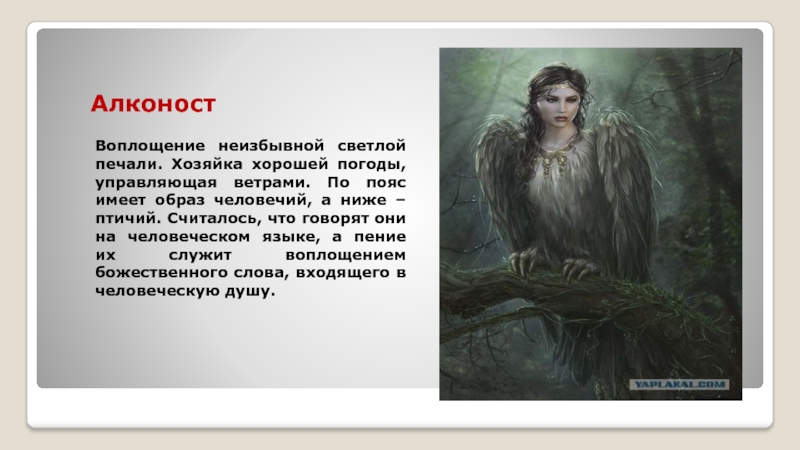 Алконост

Воплощение неизбывной светлой печали. Хозяйка хорошей погоды, управляющая ветрами. По пояс имеет образ человечий, а ниже – птичий. Считалось, что говорят они на человеческом языке, а пение их служит воплощением божественного слова, входящего в человеческую душу.

YAPLAKAL.COM